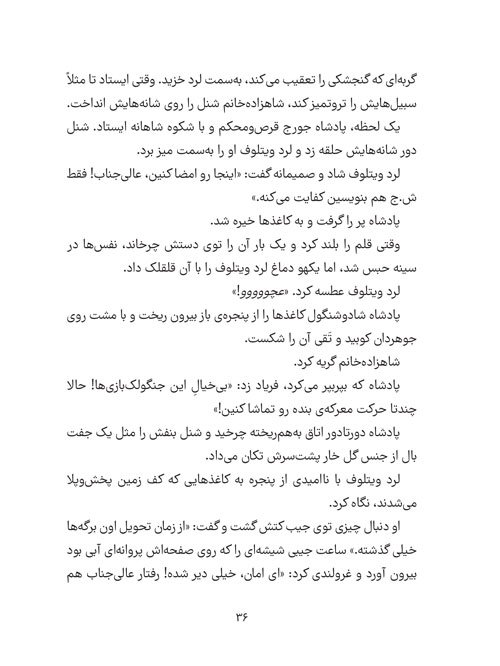 گربه‌ای که گنجشکی را تعقیب می‌کند، به‌سمت لرد خزید. وقتی ایستاد تا مثلاً سبیل‌هایش را تروتمیز کند، شاهزاده‌خانم شنل را روی شانه‌هایش انداخت.

یک لحظه، پادشاه جورج قرص‌ومحکم و با شکوه شاهانه ایستاد. شنل دور شانه‌هایش حلقه زد و لرد ویتلوف او را به‌سمت میز برد.

لرد ویتلوف شاد و صمیمانه گفت: «اینجا رو امضا کنین، عالی‌جناب! فقط ش.ج هم بنویسین کفایت می‌کنه.»

پادشاه پر را گرفت و به کاغذها خیره شد.

وقتی قلم را بلند کرد و یک بار آن را توی دستش چرخاند، نفس‌ها در سینه حبس شد، اما یکهو دماغ لرد ویتلوف را با آن قلقلک داد.

لرد ویتلوف عطسه کرد. «عچووووو!»

پادشاه شادوشنگول کاغذها را از پنجره‌ی باز بیرون ریخت و با مشت روی جوهردان کوبید و تَقی آن را شکست.

شاهزاده‌خانم گریه کرد.

پادشاه که بپربپر می‌کرد، فریاد زد: «بی‌خیالِ این جنگولک‌بازی‌ها! حالا چندتا حرکت معرکه‌ی بنده رو تماشا کنین!»

پادشاه دورتادور اتاق به‌هم‌ریخته چرخید و شنل بنفش را مثل یک جفت بال از جنس گل خار پشت‌سرش تکان می‌داد.

لرد ویتلوف با ناامیدی از پنجره به کاغذهایی که کف زمین پخش‌وپلا می‌شدند، نگاه کرد.

او دنبال چیزی توی جیب کتش گشت و گفت: «از زمان تحویل اون برگه‌ها خیلی گذشته.» ساعت جیبی شیشه‌ای را که روی صفحه‌اش پروانه‌ای آبی بود بیرون آورد و غرولندی کرد: «ای امان، خیلی دیر شده! رفتار عالی‌جناب هم

۳۶